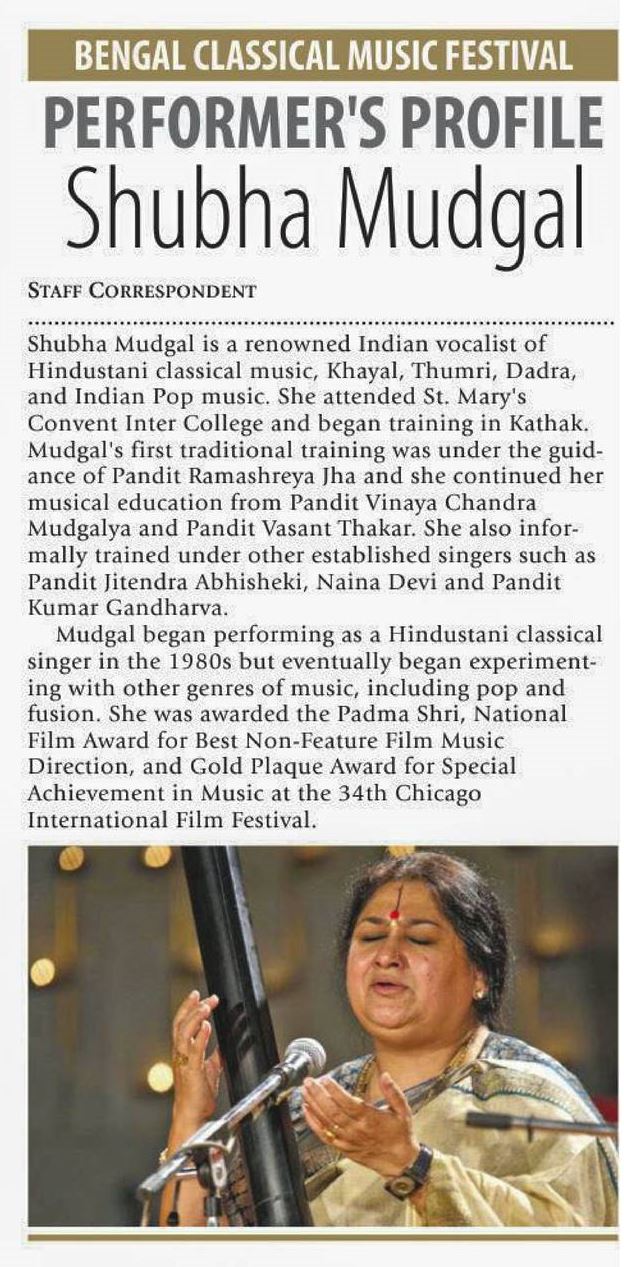 BENGAL CLASSICAL MUSIC FESTIVAL

PERFORMER'S PROFILE

Shubha Mudgal

STAFF CORRESPONDENT

Shubha Mudgal is a renowned Indian vocalist of Hindustani classical music, Khayal, Thumri, Dadra, and Indian Pop music. She attended St. Mary's Convent Inter College and began training in Kathak. Mudgal's first traditional training was under the guidance of Pandit Ramashreya Jha and she continued her musical education from Pandit Vinaya Chandra Mudgalya and Pandit Vasant Thakar. She also informally trained under other established singers such as Pandit Jitendra Abhisheki, Naina Devi and Pandit Kumar Gandharva.

Mudgal began performing as a Hindustani classical singer in the 1980s but eventually began experimenting with other genres of music, including pop and fusion. She was awarded the Padma Shri, National Film Award for Best Non-Feature Film Music Direction, and Gold Plaque Award for Special Achievement in Music at the 34th Chicago International Film Festival.